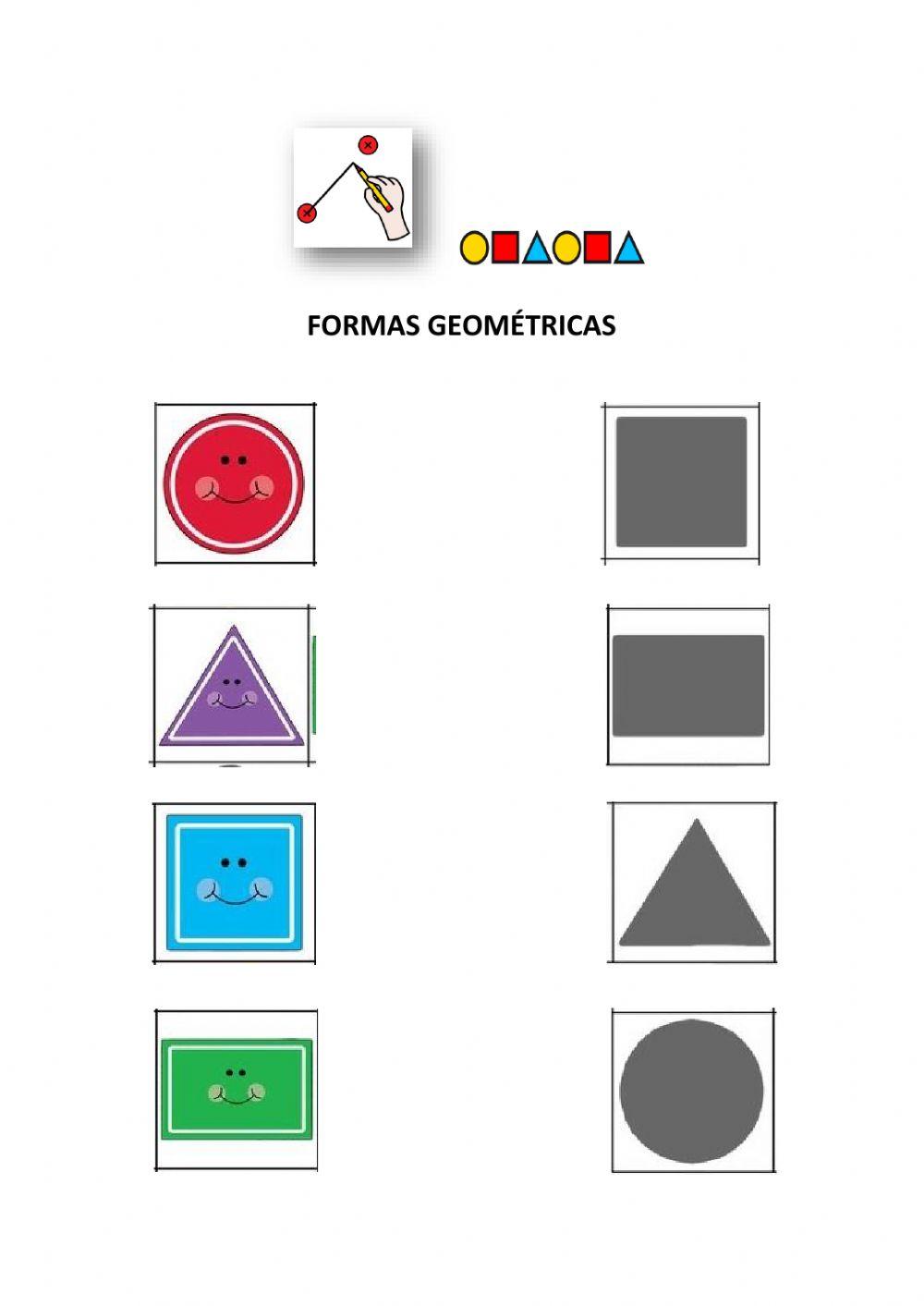 FORMAS GEOMÉTRICAS